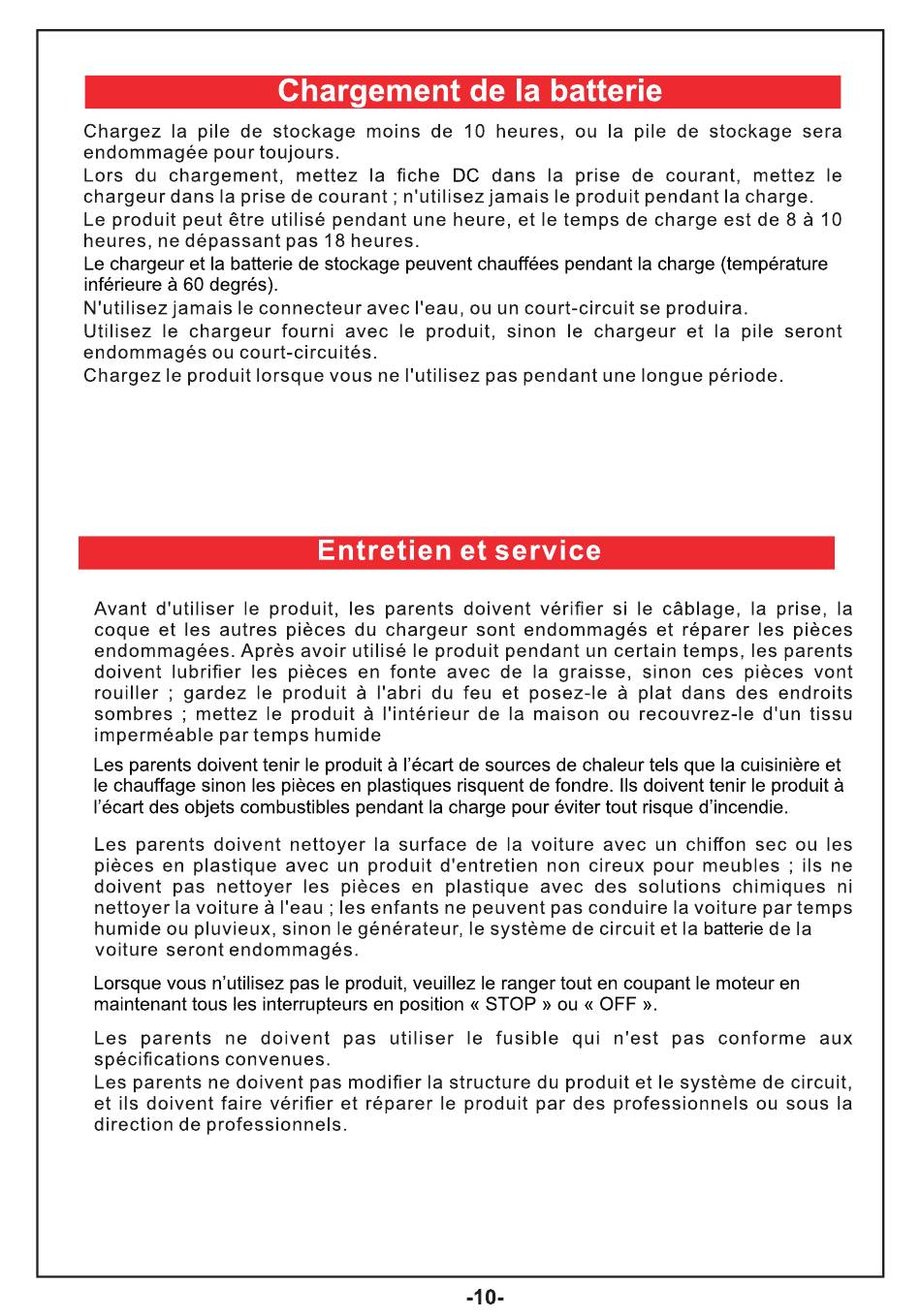 Chargement de la batterie

Chargez la pile de stockage moins de 10 heures, ou la pile de stockage sera endommagée pour toujours.
Lors du chargement, mettez la fiche DC dans la prise de courant, mettez le chargeur dans la prise de courant ; n'utilisez jamais le produit pendant la charge.
Le produit peut être utilisé pendant une heure, et le temps de charge est de 8 à 10 heures, ne dépassant pas 18 heures.
Le chargeur et la batterie de stockage peuvent chauffées pendant la charge (température inférieure à 60 degrés).
N'utilisez jamais le connecteur avec l'eau, ou un court-circuit se produira.
Utilisez le chargeur fourni avec le produit, sinon le chargeur et la pile seront endommagés ou court-circuités.
Chargez le produit lorsque vous ne l'utilisez pas pendant une longue période.

Entretien et service

Avant d'utiliser le produit, les parents doivent vérifier si le câblage, la prise, la coque et les autres pièces du chargeur sont endommagés et réparer les pièces endommagées. Après avoir utilisé le produit pendant un certain temps, les parents doivent lubrifier les pièces en fonte avec de la graisse, sinon ces pièces vont rouiller ; gardez le produit à l'abri du feu et posez-le à plat dans des endroits sombres ; mettez le produit à l'intérieur de la maison ou recouvrez-le d'un tissu imperméable par temps humide

Les parents doivent tenir le produit à l'écart de sources de chaleur tels que la cuisinière et le chauffage sinon les pièces en plastiques risquent de fondre. Ils doivent tenir le produit à l'écart des objets combustibles pendant la charge pour éviter tout risque d'incendie.

Les parents doivent nettoyer la surface de la voiture avec un chiffon sec ou les pièces en plastique avec un produit d'entretien non cireux pour meubles ; ils ne doivent pas nettoyer les pièces en plastique avec des solutions chimiques ni nettoyer la voiture à l'eau ; les enfants ne peuvent pas conduire la voiture par temps humide ou pluvieux, sinon le générateur, le système de circuit et la batterie de la voiture seront endommagés.

Lorsque vous n'utilisez pas le produit, veuillez le ranger tout en coupant le moteur en maintenant tous les interrupteurs en position « STOP » ou « OFF ».

Les parents ne doivent pas utiliser le fusible qui n'est pas conforme aux spécifications convenues.
Les parents ne doivent pas modifier la structure du produit et le système de circuit, et ils doivent faire vérifier et réparer le produit par des professionnels ou sous la direction de professionnels.

-10-